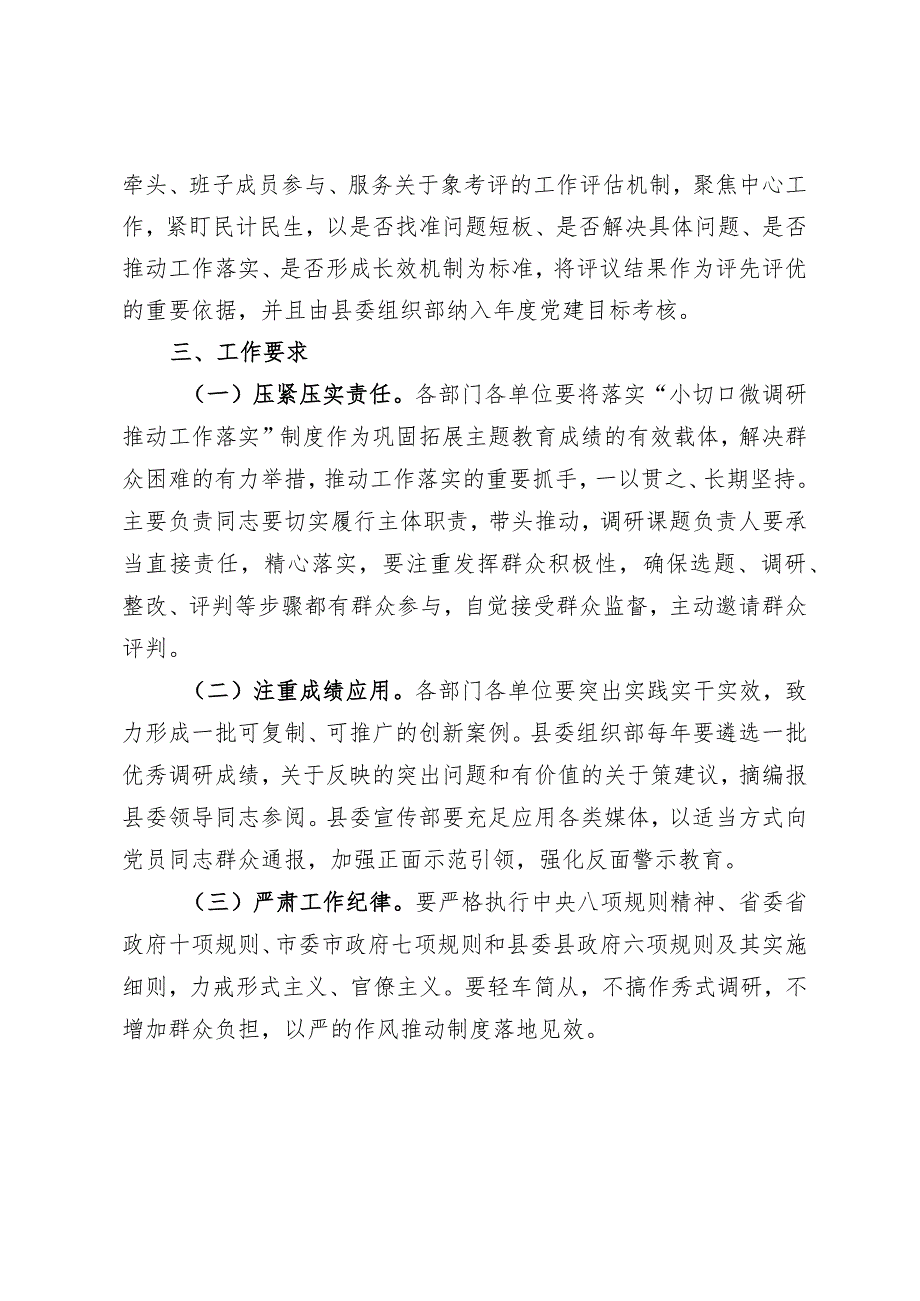 牵头、班子成员参与、服务关于象考评的工作评估机制，聚焦中心工作，紧盯民计民生，以是否找准问题短板、是否解决具体问题、是否推动工作落实、是否形成长效机制为标准，将评议结果作为评先评优的重要依据，并且由县委组织部纳入年度党建目标考核。

三、工作要求

（一）压紧压实责任。各部门各单位要将落实“小切口微调研推动工作落实”制度作为巩固拓展主题教育成绩的有效载体，解决群众困难的有力举措，推动工作落实的重要抓手，一以贯之、长期坚持。主要负责同志要切实履行主体职责，带头推动，调研课题负责人要承当直接责任，精心落实，要注重发挥群众积极性，确保选题、调研、整改、评判等步骤都有群众参与，自觉接受群众监督，主动邀请群众评判。

（二）注重成绩应用。各部门各单位要突出实践实干实效，致力形成一批可复制、可推广的创新案例。县委组织部每年要遴选一批优秀调研成绩，关于反映的突出问题和有价值的关于策建议，摘编报县委领导同志参阅。县委宣传部要充足应用各类媒体，以适当方式向党员同志群众通报，加强正面示范引领，强化反面警示教育。

（三）严肃工作纪律。要严格执行中央八项规则精神、省委省政府十项规则、市委市政府七项规则和县委县政府六项规则及其实施细则，力戒形式主义、官僚主义。要轻车简从，不搞作秀式调研，不增加群众负担，以严的作风推动制度落地见效。